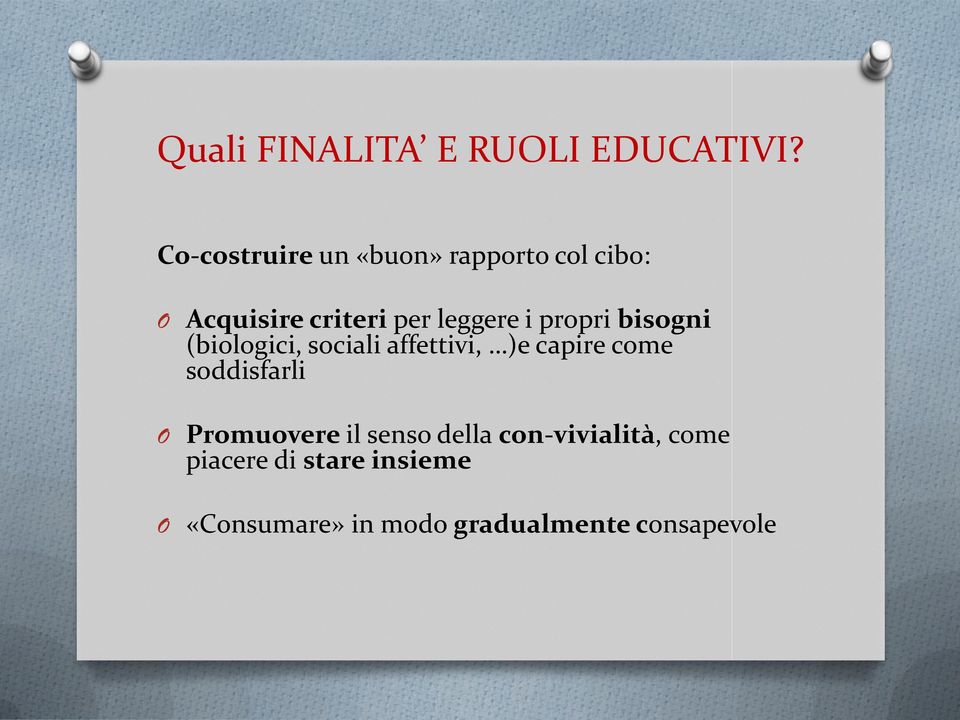 Quali FINALITA' E RUOLI EDUCATIVI?

Co-costruire un «buon» rapporto col cibo:

O Acquisire criteri per leggere i propri bisogni (biologici, sociali affettivi, …)e capire come soddisfarli

O Promuovere il senso della con-vivialità, come piacere di stare insieme

O «Consumare» in modo gradualmente consapevole